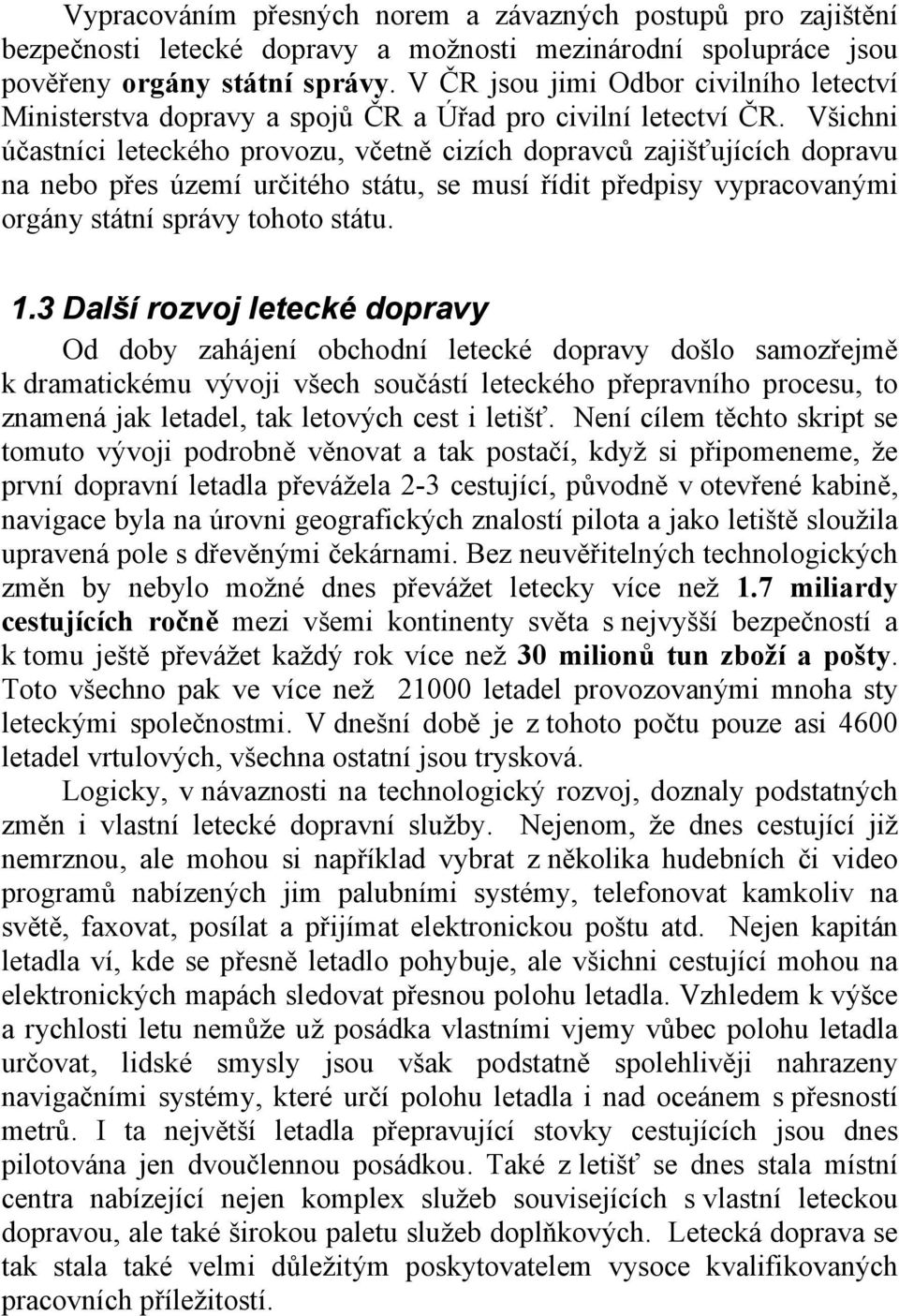 Vypracováním přesných norem a závazných postupů pro zajištění bezpečnosti letecké dopravy a možnosti mezinárodní spolupráce jsou pověřeny orgány státní správy. V ČR jsou jimi Odbor civilního letectví Ministerstva dopravy a spojů ČR a Úřad pro civilní letectví ČR. Všichni účastníci leteckého provozu, včetně cizích dopravců zajišťujících dopravu na nebo přes území určitého státu, se musí řídit předpisy vypracovanými orgány státní správy tohoto státu.

1.3 Další rozvoj letecké dopravy

Od doby zahájení obchodní letecké dopravy došlo samozřejmě k dramatickému vývoji všech součástí leteckého přepravního procesu, to znamená jak letadel, tak letových cest i letišť. Není cílem těchto skript se tomuto vývoji podrobně věnovat a tak postačí, když si připomeneme, že první dopravní letadla převážela 2-3 cestující, původně v otevřené kabině, navigace byla na úrovni geografických znalostí pilota a jako letiště sloužila upravená pole s dřevěnými čekárnami. Bez neuvěřitelných technologických změn by nebylo možné dnes převážet letecky více než 1.7 miliardy cestujících ročně mezi všemi kontinenty světa s nejvyšší bezpečností a k tomu ještě převážet každý rok více než 30 milionů tun zboží a pošty. Toto všechno pak ve více než 21000 letadel provozovanými mnoha sty leteckými společnostmi. V dnešní době je z tohoto počtu pouze asi 4600 letadel vrtulových, všechna ostatní jsou trysková.

Logicky, v návaznosti na technologický rozvoj, doznaly podstatných změn i vlastní letecké dopravní služby. Nejenom, že dnes cestující již nemrznou, ale mohou si například vybrat z několika hudebních či video programů nabízených jim palubními systémy, telefonovat kamkoliv na světě, faxovat, posílat a přijímat elektronickou poštu atd. Nejen kapitán letadla ví, kde se přesně letadlo pohybuje, ale všichni cestující mohou na elektronických mapách sledovat přesnou polohu letadla. Vzhledem k výšce a rychlosti letu nemůže už posádka vlastními vjemy vůbec polohu letadla určovat, lidské smysly jsou však podstatně spolehlivěji nahrazeny navigačními systémy, které určí polohu letadla i nad oceánem s přesností metrů. I ta největší letadla přepravující stovky cestujících jsou dnes pilotována jen dvoučlennou posádkou. Také z letišť se dnes stala místní centra nabízející nejen komplex služeb souvisejících s vlastní leteckou dopravou, ale také širokou paletu služeb doplňkových. Letecká doprava se tak stala také velmi důležitým poskytovatelem vysoce kvalifikovaných pracovních příležitostí.